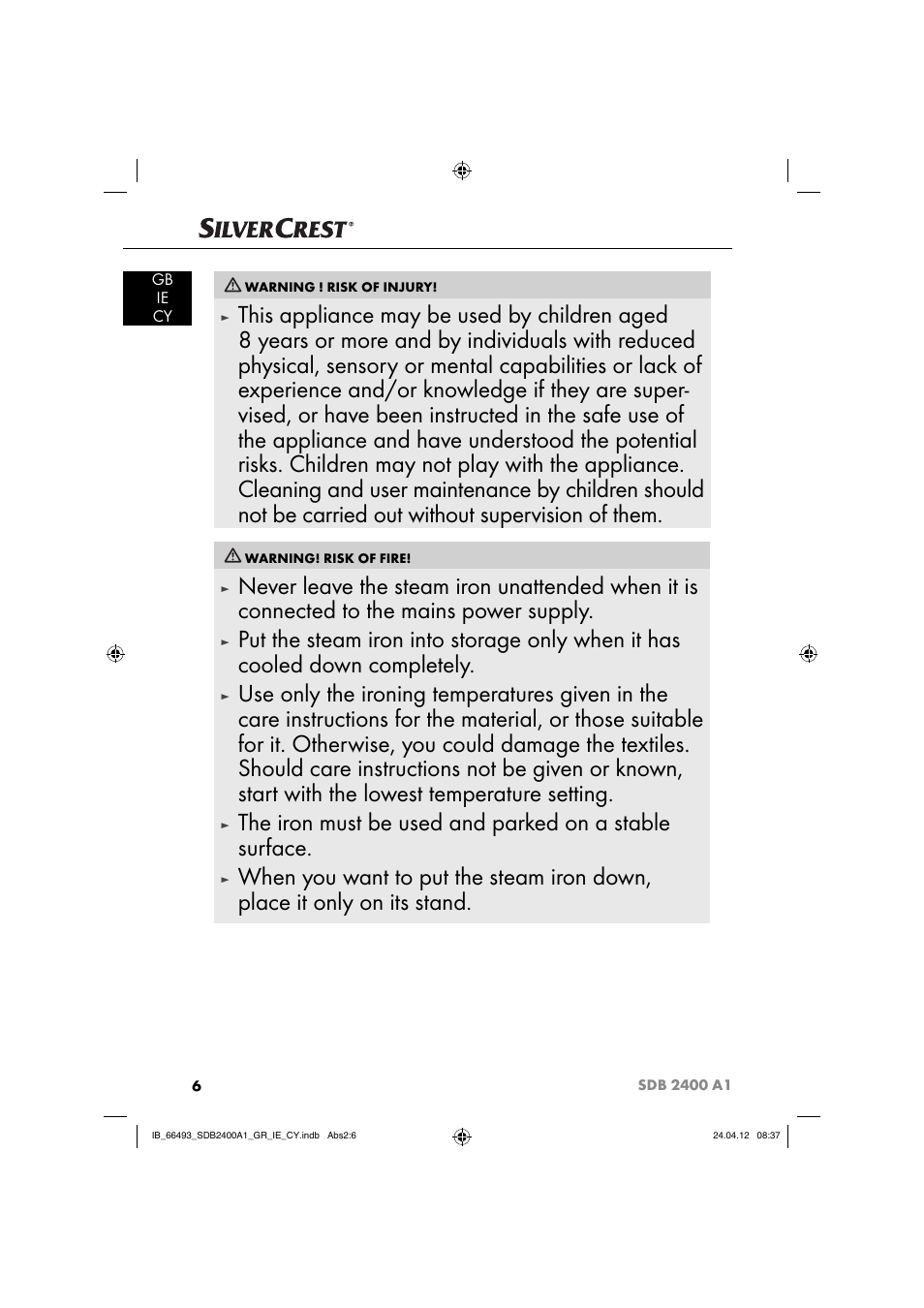 SILVERCREST®

GB
IE
CY

WARNING ! RISK OF INJURY!

► This appliance may be used by children aged 8 years or more and by individuals with reduced physical, sensory or mental capabilities or lack of experience and/or knowledge if they are supervised, or have been instructed in the safe use of the appliance and have understood the potential risks. Children may not play with the appliance. Cleaning and user maintenance by children should not be carried out without supervision of them.

WARNING! RISK OF FIRE!

► Never leave the steam iron unattended when it is connected to the mains power supply.

► Put the steam iron into storage only when it has cooled down completely.

► Use only the ironing temperatures given in the care instructions for the material, or those suitable for it. Otherwise, you could damage the textiles. Should care instructions not be given or known, start with the lowest temperature setting.

► The iron must be used and parked on a stable surface.

► When you want to put the steam iron down, place it only on its stand.

6

SDB 2400 A1

IB_66493_SDB2400A1_GR_IE_CY.indb Abs2:6

24.04.12 08:37